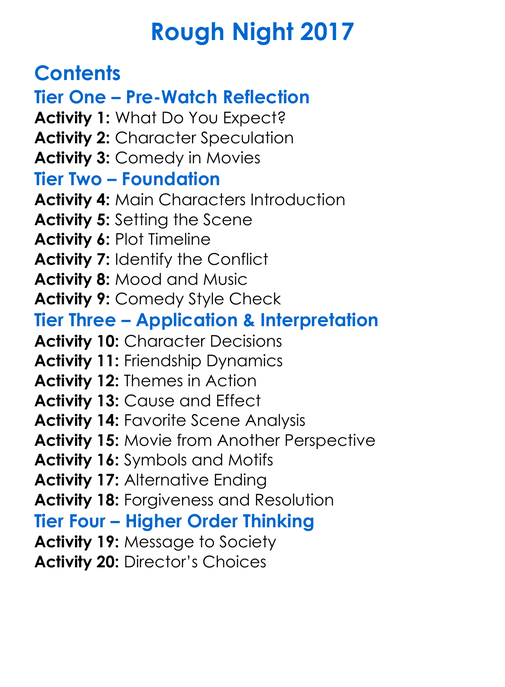 Rough Night 2017

Contents
Tier One – Pre-Watch Reflection
Activity 1: What Do You Expect?
Activity 2: Character Speculation
Activity 3: Comedy in Movies
Tier Two – Foundation
Activity 4: Main Characters Introduction
Activity 5: Setting the Scene
Activity 6: Plot Timeline
Activity 7: Identify the Conflict
Activity 8: Mood and Music
Activity 9: Comedy Style Check
Tier Three – Application & Interpretation
Activity 10: Character Decisions
Activity 11: Friendship Dynamics
Activity 12: Themes in Action
Activity 13: Cause and Effect
Activity 14: Favorite Scene Analysis
Activity 15: Movie from Another Perspective
Activity 16: Symbols and Motifs
Activity 17: Alternative Ending
Activity 18: Forgiveness and Resolution
Tier Four – Higher Order Thinking
Activity 19: Message to Society
Activity 20: Director's Choices